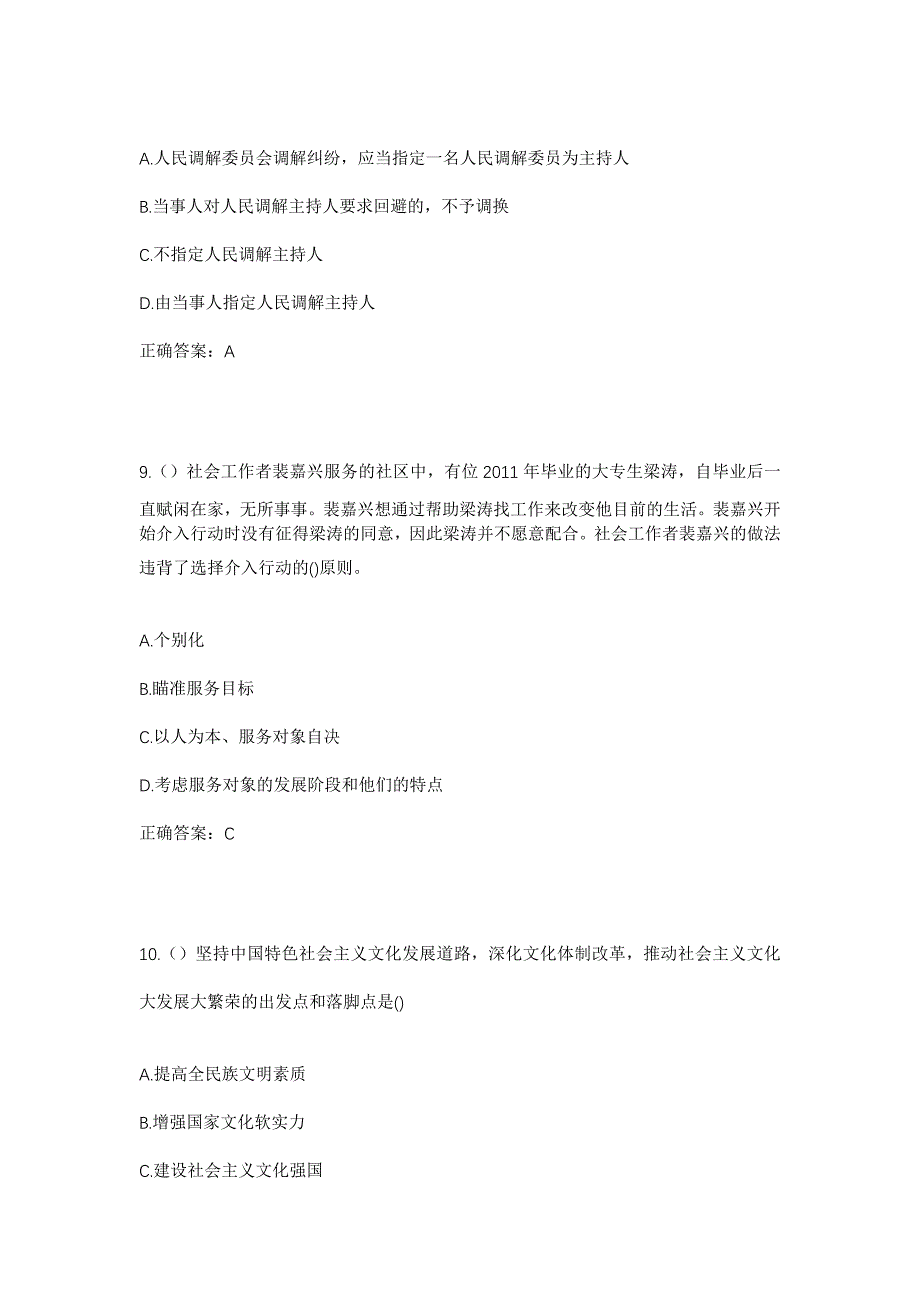 A.人民调解委员会调解纠纷，应当指定一名人民调解委员为主持人

B.当事人对人民调解主持人要求回避的，不予调换

C.不指定人民调解主持人

D.由当事人指定人民调解主持人

正确答案：A

9.（）社会工作者裴嘉兴服务的社区中，有位 2011 年毕业的大专生梁涛，自毕业后一直赋闲在家，无所事事。裴嘉兴想通过帮助梁涛找工作来改变他目前的生活。裴嘉兴开始介入行动时没有征得梁涛的同意，因此梁涛并不愿意配合。社会工作者裴嘉兴的做法违背了选择介入行动的()原则。

A.个别化

B.瞄准服务目标

C.以人为本、服务对象自决

D.考虑服务对象的发展阶段和他们的特点

正确答案：C

10.（）坚持中国特色社会主义文化发展道路，深化文化体制改革，推动社会主义文化大发展大繁荣的出发点和落脚点是()

A.提高全民族文明素质

B.增强国家文化软实力

C.建设社会主义文化强国